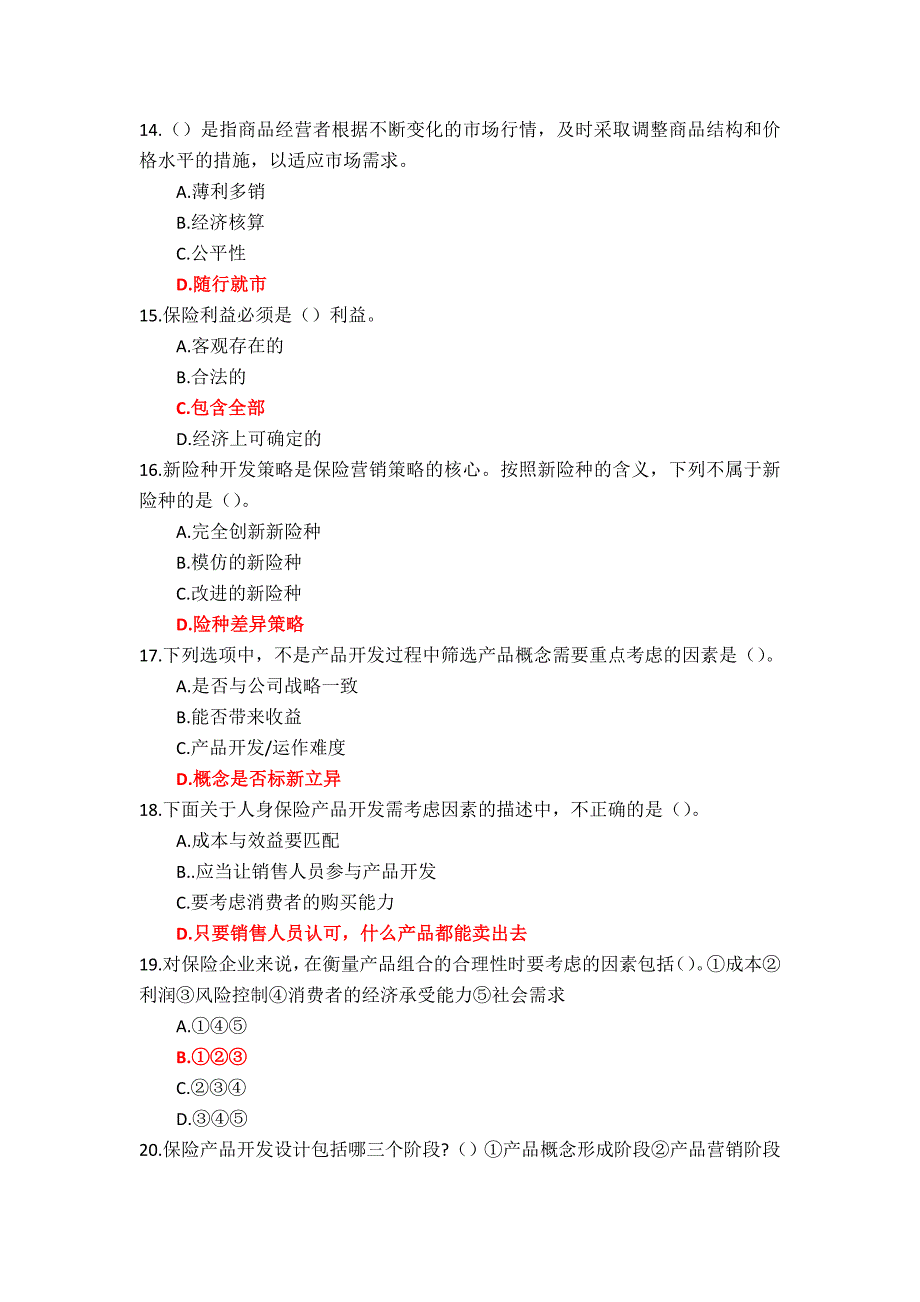 14.（）是指商品经营者根据不断变化的市场行情，及时采取调整商品结构和价格水平的措施，以适应市场需求。

A.薄利多销

B.经济核算

C.公平性

D.随行就市

15.保险利益必须是（）利益。

A.客观存在的

B.合法的

C.包含全部

D.经济上可确定的

16.新险种开发策略是保险营销策略的核心。按照新险种的含义，下列不属于新险种的是（）。

A.完全创新新险种

B.模仿的新险种

C.改进的新险种

D.险种差异策略

17.下列选项中，不是产品开发过程中筛选产品概念需要重点考虑的因素是（）。

A.是否与公司战略一致

B.能否带来收益

C.产品开发/运作难度

D.概念是否标新立异

18.下面关于人身保险产品开发需考虑因素的描述中，不正确的是（）。

A.成本与效益要匹配

B..应当让销售人员参与产品开发

C.要考虑消费者的购买能力

D.只要销售人员认可，什么产品都能卖出去

19.对保险企业来说，在衡量产品组合的合理性时要考虑的因素包括（）。①成本②利润③风险控制④消费者的经济承受能力⑤社会需求

A.①④⑤

B.①②③

C.②③④

D.③④⑤

20.保险产品开发设计包括哪三个阶段?（）①产品概念形成阶段②产品营销阶段